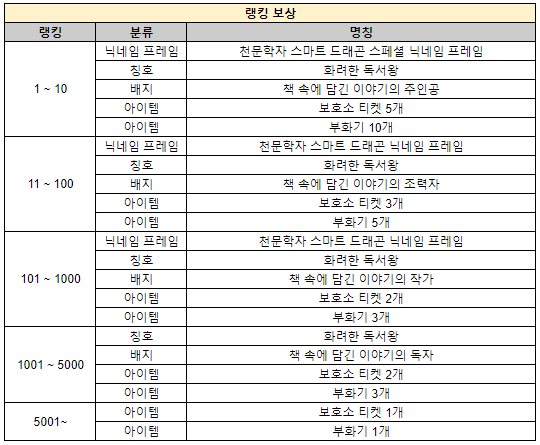 랭킹 보상

| 랭킹 | 분류 | 명칭 |
|---|---|---|
| 1 ~ 10 | 닉네임 프레임 | 천문학자 스마트 드래곤 스페셜 닉네임 프레임 |
| | 칭호 | 화려한 독서왕 |
| | 배지 | 책 속에 담긴 이야기의 주인공 |
| | 아이템 | 보호소 티켓 5개 |
| | 아이템 | 부화기 10개 |
| 11 ~ 100 | 닉네임 프레임 | 천문학자 스마트 드래곤 닉네임 프레임 |
| | 칭호 | 화려한 독서왕 |
| | 배지 | 책 속에 담긴 이야기의 조력자 |
| | 아이템 | 보호소 티켓 3개 |
| | 아이템 | 부화기 5개 |
| 101 ~ 1000 | 닉네임 프레임 | 천문학자 스마트 드래곤 닉네임 프레임 |
| | 칭호 | 화려한 독서왕 |
| | 배지 | 책 속에 담긴 이야기의 작가 |
| | 아이템 | 보호소 티켓 2개 |
| | 아이템 | 부화기 3개 |
| 1001 ~ 5000 | 칭호 | 화려한 독서왕 |
| | 배지 | 책 속에 담긴 이야기의 독자 |
| | 아이템 | 보호소 티켓 2개 |
| | 아이템 | 부화기 3개 |
| 5001~ | 아이템 | 보호소 티켓 1개 |
| | 아이템 | 부화기 1개 |